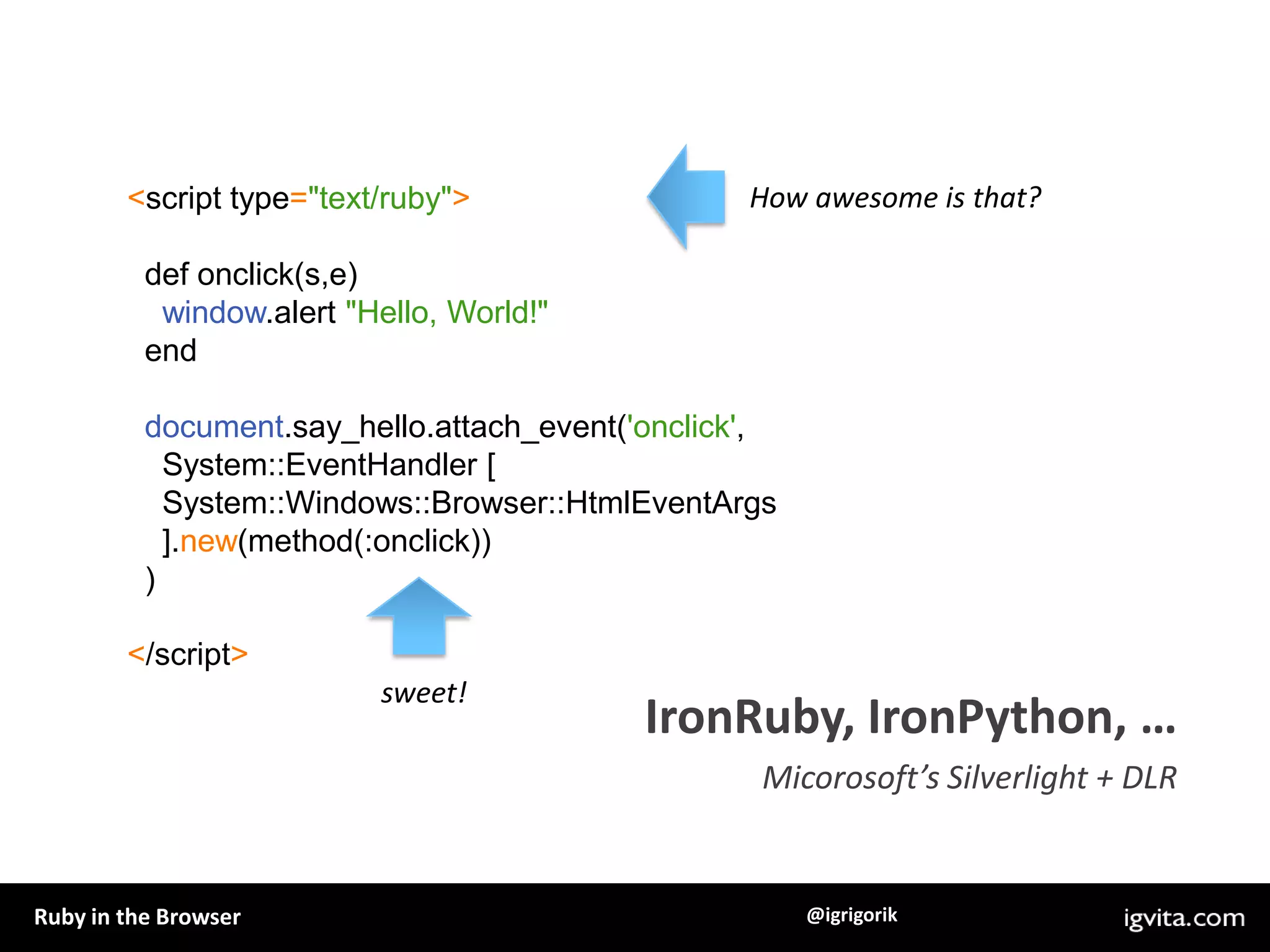 <script type="text/ruby">

def onclick(s,e)
window.alert "Hello, World!"
end

document.say_hello.attach_event('onclick',
System::EventHandler [
System::Windows::Browser::HtmlEventArgs
].new(method(:onclick))
)

</script>

How awesome is that?

sweet!

IronRuby, IronPython, …

Micorosoft's Silverlight + DLR

Ruby in the Browser

@igrigorik

igvita.com